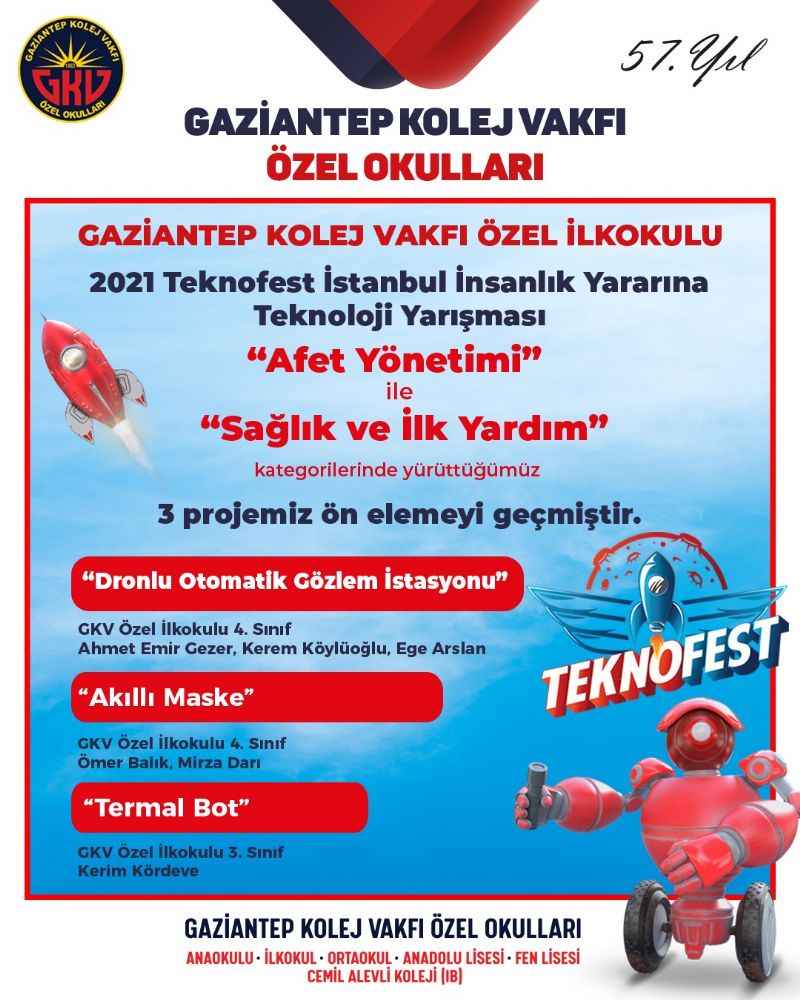 GAZİANTEP KOLEJ VAKFI
GKV
ÖZEL OKULLARI

57. Yıl

GAZİANTEP KOLEJ VAKFI
ÖZEL OKULLARI

GAZİANTEP KOLEJ VAKFI ÖZEL İLKOKULU

2021 Teknofest İstanbul İnsanlık Yararına Teknoloji Yarışması

“Afet Yönetimi”
ile
“Sağlık ve İlk Yardım”
kategorilerinde yürüttüğümüz

3 projemiz ön elemeyi geçmiştir.

“Dronlu Otomatik Gözlem İstasyonu”

GKV Özel İlkokulu 4. Sınıf
Ahmet Emir Gezer, Kerem Köylüoğlu, Ege Arslan

“Akıllı Maske”

GKV Özel İlkokulu 4. Sınıf
Ömer Balık, Mirza Darı

“Termal Bot”

GKV Özel İlkokulu 3. Sınıf
Kerim Kördeve

TEKNOFEST

GAZİANTEP KOLEJ VAKFI ÖZEL OKULLARI
ANAOKULU · İLKOKUL · ORTAOKUL · ANADOLU LİSESİ · FEN LİSESİ
CEMİL ALEVLİ KOLEJİ (IB)